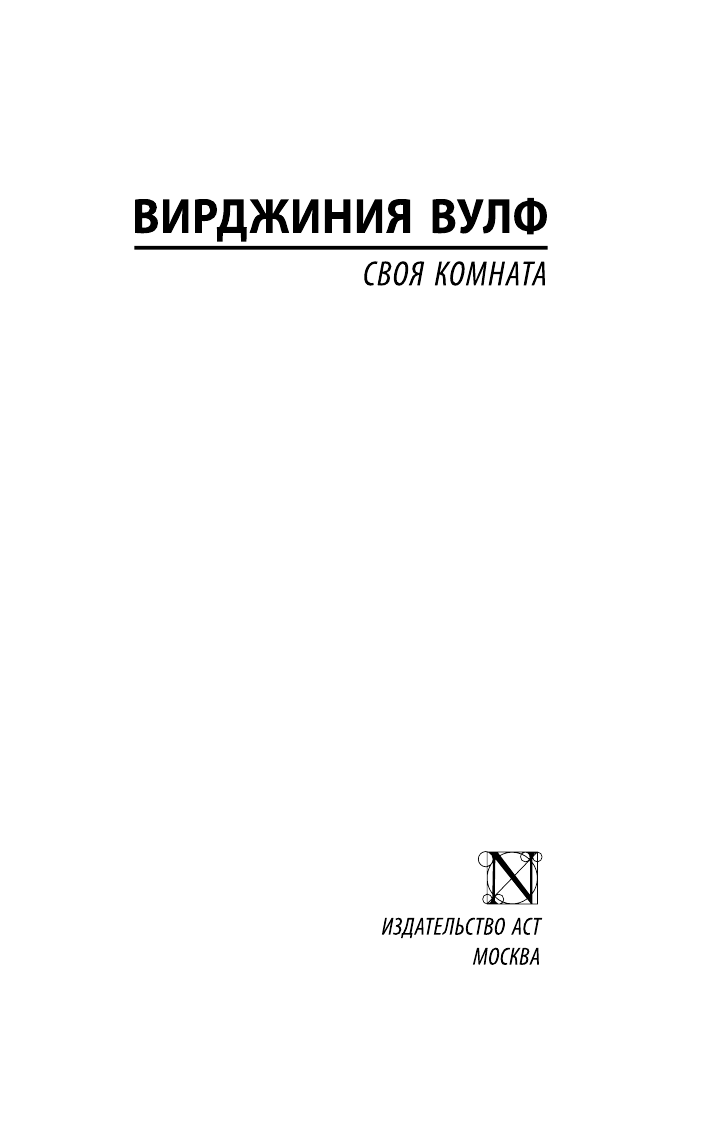 ВИРДЖИНИЯ ВУЛФ

СВОЯ КОМНАТА

N

ИЗДАТЕЛЬСТВО АСТ
МОСКВА